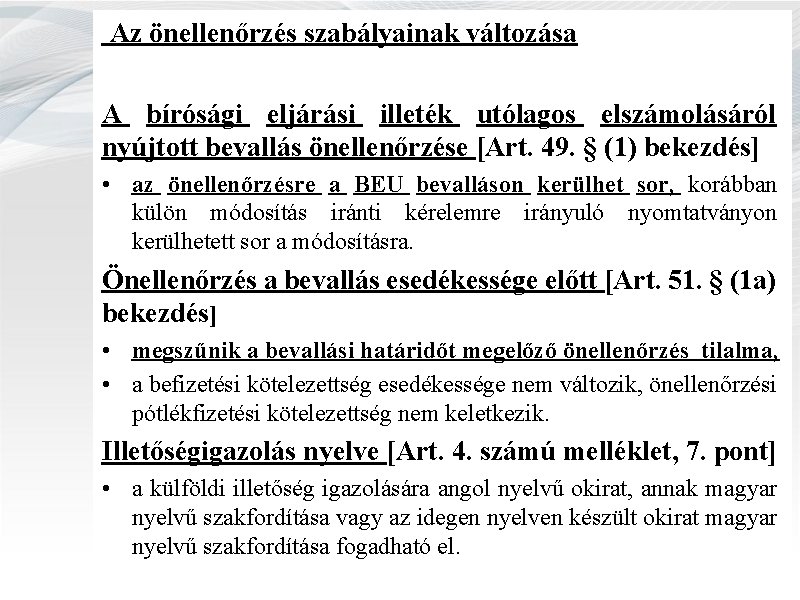 Az önellenőrzés szabályainak változása

A bírósági eljárási illeték utólagos elszámolásáról nyújtott bevallás önellenőrzése [Art. 49. § (1) bekezdés]

• az önellenőrzésre a BEU bevalláson kerülhet sor, korábban külön módosítás iránti kérelemre irányuló nyomtatványon kerülhetett sor a módosításra.

Önellenőrzés a bevallás esedékessége előtt [Art. 51. § (1a) bekezdés]

• megszűnik a bevallási határidőt megelőző önellenőrzés tilalma,
• a befizetési kötelezettség esedékessége nem változik, önellenőrzési pótlékfizetési kötelezettség nem keletkezik.

Illetőségigazolás nyelve [Art. 4. számú melléklet, 7. pont]

• a külföldi illetőség igazolására angol nyelvű okirat, annak magyar nyelvű szakfordítása vagy az idegen nyelven készült okirat magyar nyelvű szakfordítása fogadható el.